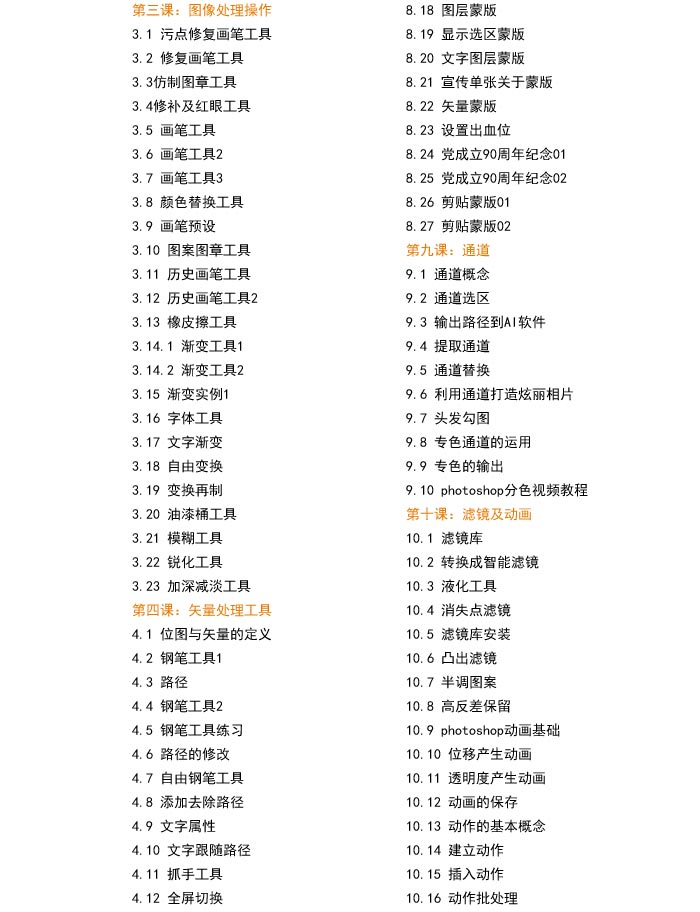 第三课：图像处理操作
3.1 污点修复画笔工具
3.2 修复画笔工具
3.3仿制图章工具
3.4修补及红眼工具
3.5 画笔工具
3.6 画笔工具2
3.7 画笔工具3
3.8 颜色替换工具
3.9 画笔预设
3.10 图案图章工具
3.11 历史画笔工具
3.12 历史画笔工具2
3.13 橡皮擦工具
3.14.1 渐变工具1
3.14.2 渐变工具2
3.15 渐变实例1
3.16 字体工具
3.17 文字渐变
3.18 自由变换
3.19 变换再制
3.20 油漆桶工具
3.21 模糊工具
3.22 锐化工具
3.23 加深减淡工具
第四课：矢量处理工具
4.1 位图与矢量的定义
4.2 钢笔工具1
4.3 路径
4.4 钢笔工具2
4.5 钢笔工具练习
4.6 路径的修改
4.7 自由钢笔工具
4.8 添加去除路径
4.9 文字属性
4.10 文字跟随路径
4.11 抓手工具
4.12 全屏切换

8.18 图层蒙版
8.19 显示选区蒙版
8.20 文字图层蒙版
8.21 宣传单张关于蒙版
8.22 矢量蒙版
8.23 设置出血位
8.24 党成立90周年纪念01
8.25 党成立90周年纪念02
8.26 剪贴蒙版01
8.27 剪贴蒙版02
第九课：通道
9.1 通道概念
9.2 通道选区
9.3 输出路径到AI软件
9.4 提取通道
9.5 通道替换
9.6 利用通道打造炫丽相片
9.7 头发勾图
9.8 专色通道的运用
9.9 专色的输出
9.10 photoshop分色视频教程
第十课：滤镜及动画
10.1 滤镜库
10.2 转换成智能滤镜
10.3 液化工具
10.4 消失点滤镜
10.5 滤镜库安装
10.6 凸出滤镜
10.7 半调图案
10.8 高反差保留
10.9 photoshop动画基础
10.10 位移产生动画
10.11 透明度产生动画
10.12 动画的保存
10.13 动作的基本概念
10.14 建立动作
10.15 插入动作
10.16 动作批处理